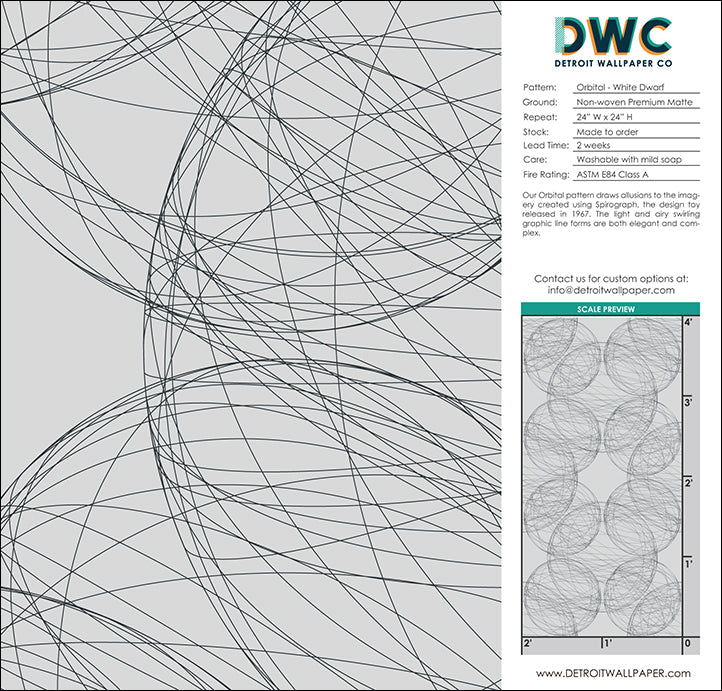 DWC
DETROIT WALLPAPER CO

Pattern: Orbital - White Dwarf
Ground: Non-woven Premium Matte
Repeat: 24" W x 24" H
Stock: Made to order
Lead Time: 2 weeks
Care: Washable with mild soap
Fire Rating: ASTM E84 Class A

Our Orbital pattern draws allusions to the imagery created using Spirograph, the design toy released in 1967. The light and airy swirling graphic line forms are both elegant and complex.

Contact us for custom options at:
info@detroitwallpaper.com

SCALE PREVIEW

4'
3'
2'
1'
2'
1'
0

www.DETROITWALLPAPER.com